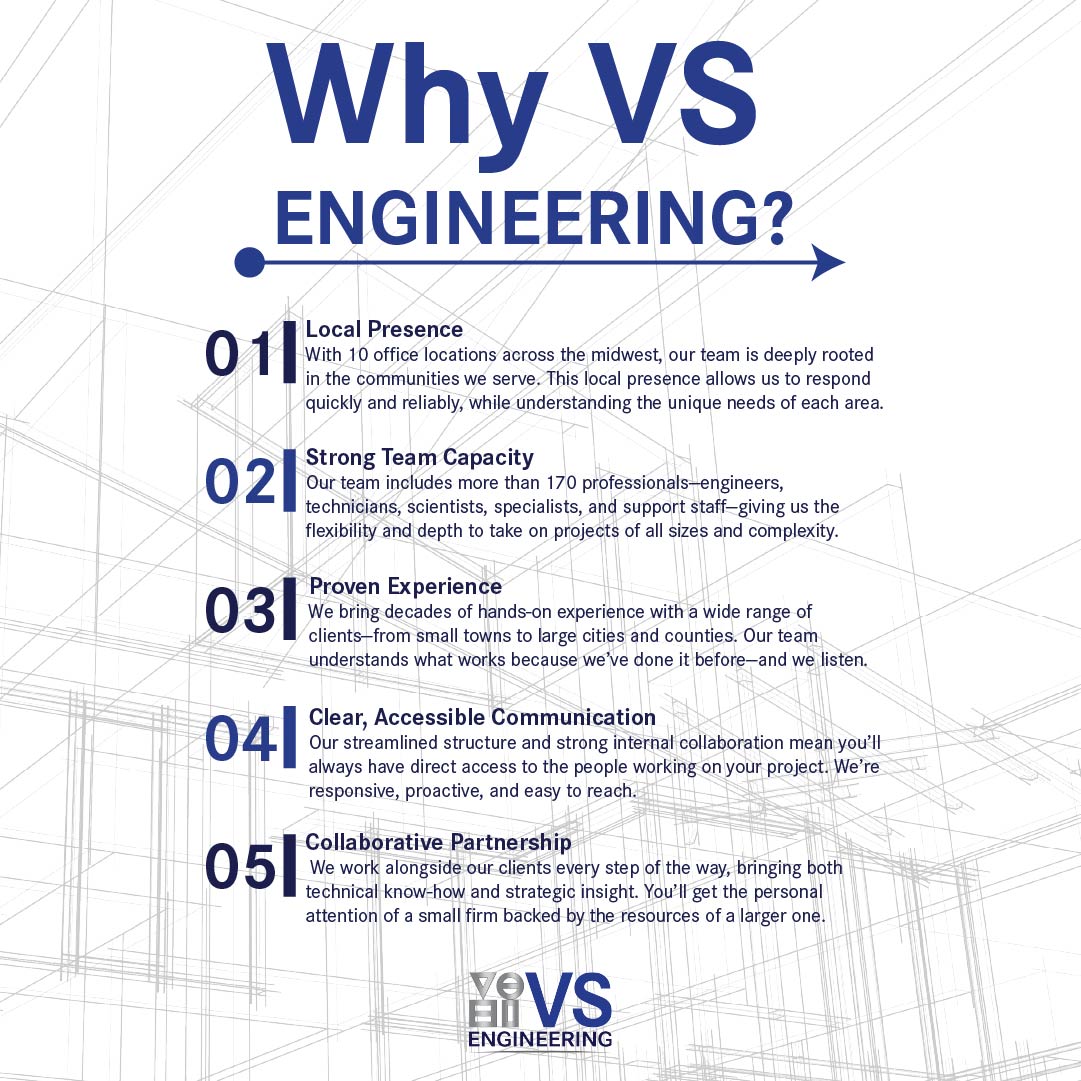 Why VS ENGINEERING?

01 Local Presence
With 10 office locations across the midwest, our team is deeply rooted in the communities we serve. This local presence allows us to respond quickly and reliably, while understanding the unique needs of each area.

02 Strong Team Capacity
Our team includes more than 170 professionals—engineers, technicians, scientists, specialists, and support staff—giving us the flexibility and depth to take on projects of all sizes and complexity.

03 Proven Experience
We bring decades of hands-on experience with a wide range of clients—from small towns to large cities and counties. Our team understands what works because we've done it before—and we listen.

04 Clear, Accessible Communication
Our streamlined structure and strong internal collaboration mean you'll always have direct access to the people working on your project. We're responsive, proactive, and easy to reach.

05 Collaborative Partnership
We work alongside our clients every step of the way, bringing both technical know-how and strategic insight. You'll get the personal attention of a small firm backed by the resources of a larger one.

VS ENGINEERING